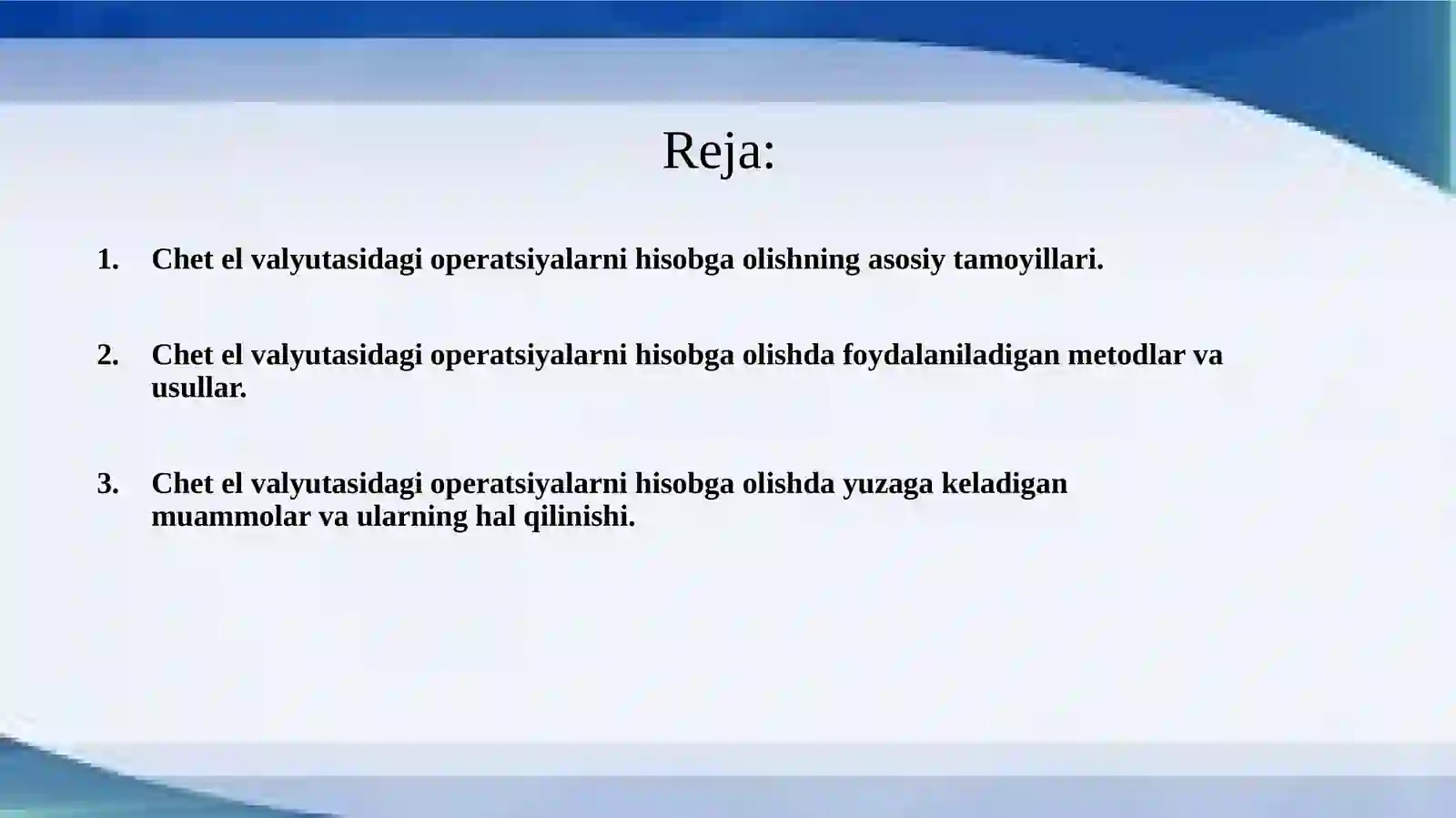 Reja:

1. Chet el valyutasidagi operatsiyalarni hisobga olishning asosiy tamoyillari.

2. Chet el valyutasidagi operatsiyalarni hisobga olishda foydalaniladigan metodlar va usullar.

3. Chet el valyutasidagi operatsiyalarni hisobga olishda yuzaga keladigan muammolar va ularning hal qilinishi.